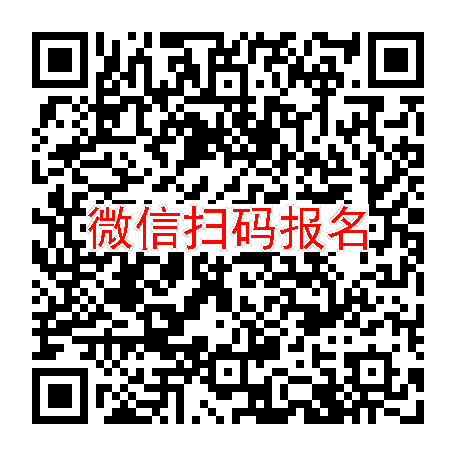 微信扫码报名